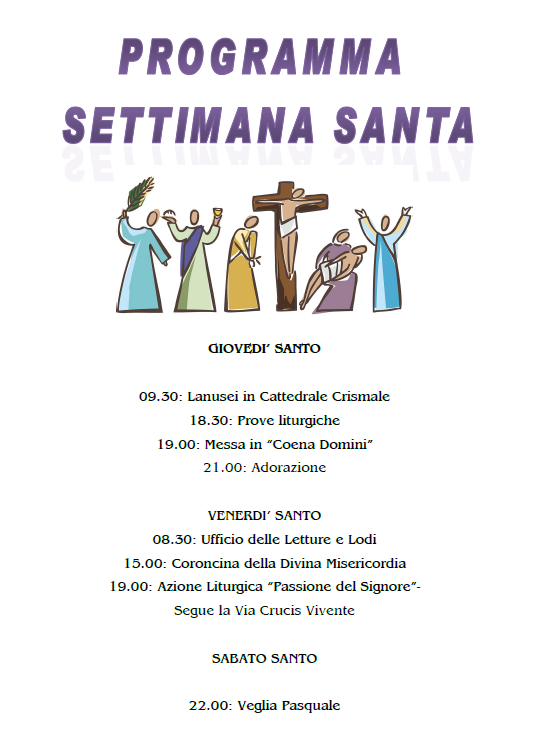 PROGRAMMA
SETTIMANA SANTA

GIOVEDI' SANTO

09.30: Lanusei in Cattedrale Crismale
18.30: Prove liturgiche
19.00: Messa in "Coena Domini"
21.00: Adorazione

VENERDI' SANTO
08.30: Ufficio delle Letture e Lodi
15.00: Coroncina della Divina Misericordia
19.00: Azione Liturgica "Passione del Signore"-
Segue la Via Crucis Vivente

SABATO SANTO

22.00: Veglia Pasquale